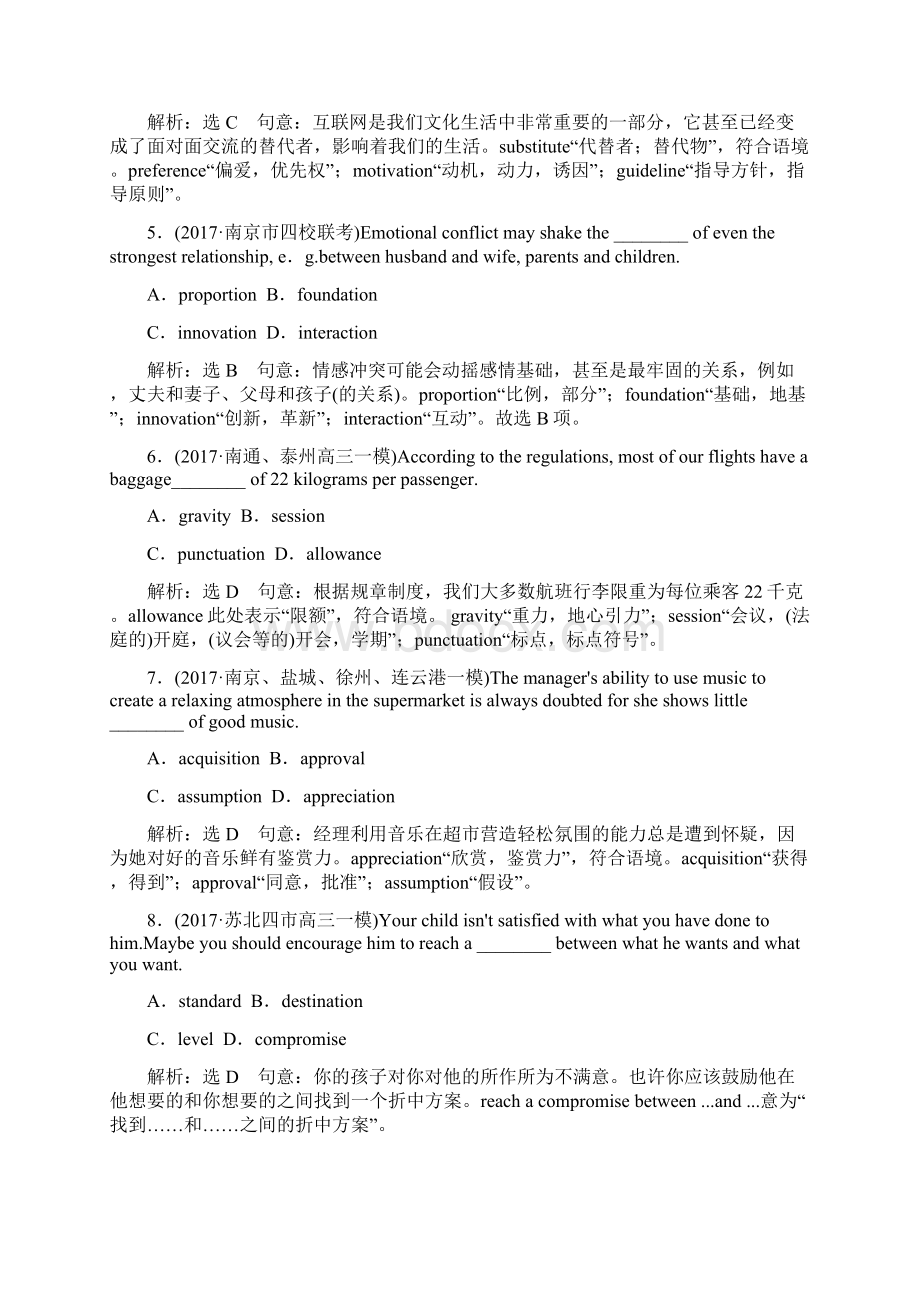 解析：选 C　句意：互联网是我们文化生活中非常重要的一部分，它甚至已经变成了面对面交流的替代者，影响着我们的生活。substitute“代替者；替代物”，符合语境。preference“偏爱，优先权”；motivation“动机，动力，诱因”；guideline“指导方针，指导原则”。

5．(2017·南京市四校联考)Emotional conflict may shake the ________ of even the strongest relationship, e．g.between husband and wife, parents and children.

A．proportion  B．foundation

C．innovation  D．interaction

解析：选 B　句意：情感冲突可能会动摇感情基础，甚至是最牢固的关系，例如，丈夫和妻子、父母和孩子(的关系)。proportion“比例，部分”；foundation“基础，地基”；innovation“创新，革新”；interaction“互动”。故选 B 项。

6．(2017·南通、泰州高三一模)According to the regulations, most of our flights have a baggage________ of 22 kilograms per passenger.

A．gravity  B．session

C．punctuation  D．allowance

解析：选 D　句意：根据规章制度，我们大多数航班行李限重为每位乘客 22 千克。allowance 此处表示“限额”，符合语境。gravity“重力，地心引力”；session“会议，(法庭的)开庭，(议会等的)开会，学期”；punctuation“标点，标点符号”。

7．(2017·南京、盐城、徐州、连云港一模)The manager's ability to use music to create a relaxing atmosphere in the supermarket is always doubted for she shows little ________ of good music.

A．acquisition  B．approval

C．assumption  D．appreciation

解析：选 D　句意：经理利用音乐在超市营造轻松氛围的能力总是遭到怀疑，因为她对好的音乐鲜有鉴赏力。appreciation“欣赏，鉴赏力”，符合语境。acquisition“获得，得到”；approval“同意，批准”；assumption“假设”。

8．(2017·苏北四市高三一模)Your child isn't satisfied with what you have done to him.Maybe you should encourage him to reach a ________ between what he wants and what you want.

A．standard  B．destination

C．level  D．compromise

解析：选 D　句意：你的孩子对你对他的所作所为不满意。也许你应该鼓励他在他想要的和你想要的之间找到一个折中方案。reach a compromise between ...and ...意为“找到……和……之间的折中方案”。